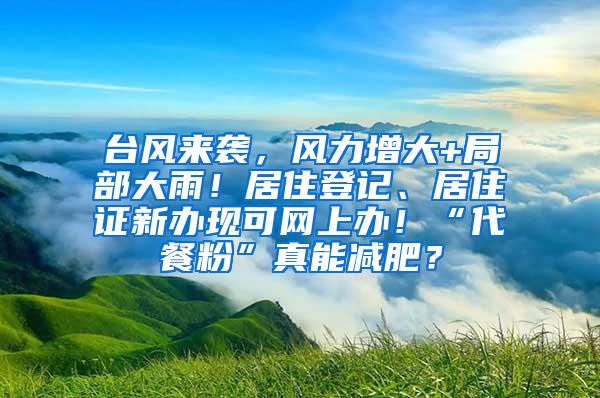 台风来袭，风力增大+局部大雨！居住登记、居住证新办现可网上办！“代餐粉”真能减肥？